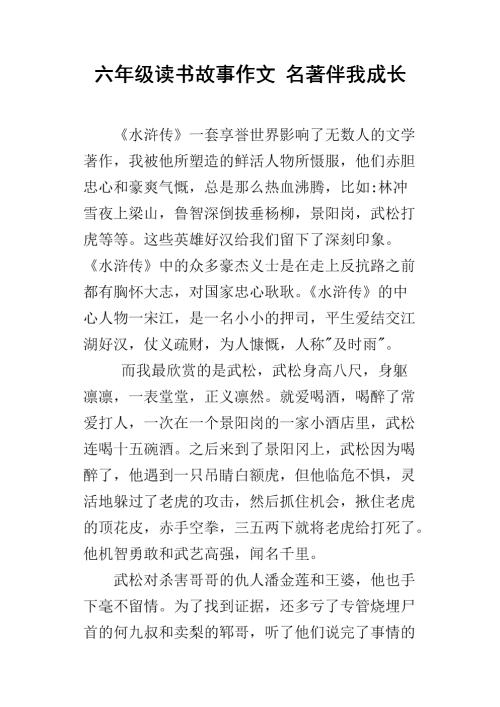 六年级读书故事作文 名著伴我成长

《水浒传》一套享誉世界影响了无数人的文学著作，我被他所塑造的鲜活人物所慑服，他们赤胆忠心和豪爽气慨，总是那么热血沸腾，比如:林冲雪夜上梁山，鲁智深倒拔垂杨柳，景阳岗，武松打虎等等。这些英雄好汉给我们留下了深刻印象。《水浒传》中的众多豪杰义士是在走上反抗路之前都有胸怀大志，对国家忠心耿耿。《水浒传》的中心人物一宋江，是一名小小的押司，平生爱结交江湖好汉，仗义疏财，为人慷慨，人称"及时雨"。

而我最欣赏的是武松，武松身高八尺，身躯凛凛，一表堂堂，正义凛然。就爱喝酒，喝醉了常爱打人，一次在一个景阳岗的一家小酒店里，武松连喝十五碗酒。之后来到了景阳冈上，武松因为喝醉了，他遇到一只吊睛白额虎，但他临危不惧，灵活地躲过了老虎的攻击，然后抓住机会，揪住老虎的顶花皮，赤手空拳，三五两下就将老虎给打死了。他机智勇敢和武艺高强，闻名千里。

武松对杀害哥哥的仇人潘金莲和王婆，他也手下毫不留情。为了找到证据，还多亏了专管烧埋尸首的何九叔和卖梨的郓哥，听了他们说完了事情的